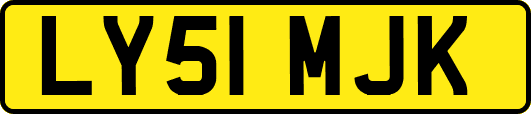 LY51 MJK